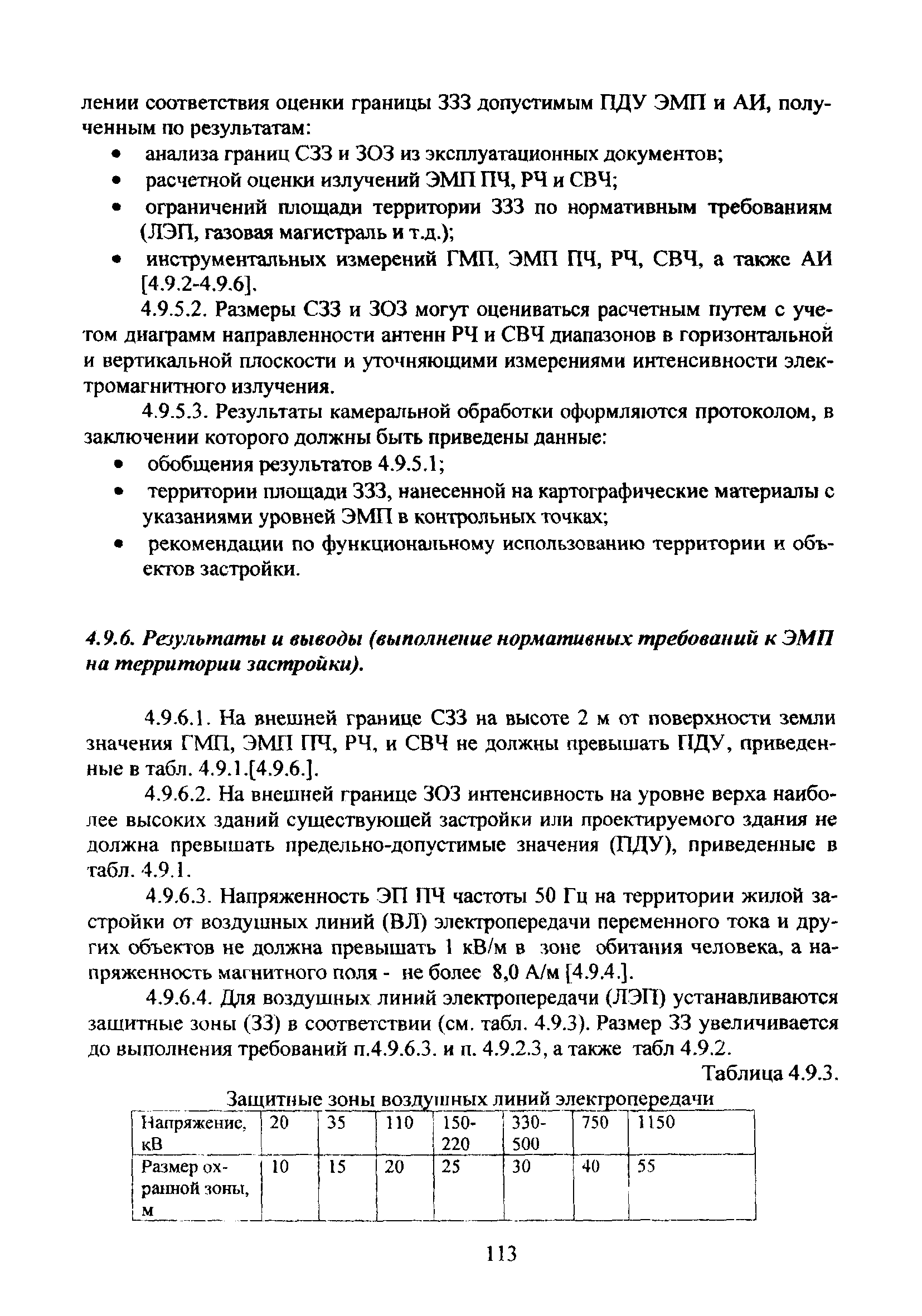 лении соответствия оценки границы ЗЗЗ допустимым ПДУ ЭМП и АИ, полученным по результатам:

• анализа границ СЗЗ и ЗОЗ из эксплуатационных документов;
• расчетной оценки излучений ЭМП ПЧ, РЧ и СВЧ;
• ограничений площади территории ЗЗЗ по нормативным требованиям (ЛЭП, газовая магистраль и т.д.);
• инструментальных измерений ГМП, ЭМП ПЧ, РЧ, СВЧ, а также АИ [4.9.2-4.9.6].

4.9.5.2. Размеры СЗЗ и ЗОЗ могут оцениваться расчетным путем с учетом диаграмм направленности антенн РЧ и СВЧ диапазонов в горизонтальной и вертикальной плоскости и уточняющими измерениями интенсивности электромагнитного излучения.

4.9.5.3. Результаты камеральной обработки оформляются протоколом, в заключении которого должны быть приведены данные:

• обобщения результатов 4.9.5.1;
• территории площади ЗЗЗ, нанесенной на картографические материалы с указаниями уровней ЭМП в контрольных точках;
• рекомендации по функциональному использованию территории и объектов застройки.

4.9.6. Результаты и выводы (выполнение нормативных требований к ЭМП на территории застройки).

4.9.6.1. На внешней границе СЗЗ на высоте 2 м от поверхности земли значения ГМП, ЭМП ПЧ, РЧ, и СВЧ не должны превышать ПДУ, приведенные в табл. 4.9.1.[4.9.6.].

4.9.6.2. На внешней границе ЗОЗ интенсивность на уровне верха наиболее высоких зданий существующей застройки или проектируемого здания не должна превышать предельно-допустимые значения (ПДУ), приведенные в табл. 4.9.1.

4.9.6.3. Напряженность ЭП ПЧ частоты 50 Гц на территории жилой застройки от воздушных линий (ВЛ) электропередачи переменного тока и других объектов не должна превышать 1 кВ/м в зоне обитания человека, а напряженность магнитного поля - не более 8,0 А/м [4.9.4.].

4.9.6.4. Для воздушных линий электропередачи (ЛЭП) устанавливаются защитные зоны (ЗЗ) в соответствии (см. табл. 4.9.3). Размер ЗЗ увеличивается до выполнения требований п.4.9.6.3. и п. 4.9.2.3, а также табл 4.9.2.

Таблица 4.9.3.

Защитные зоны воздушных линий электропередачи

| Напряжение, кВ | 20 | 35 | 110 | 150-220 | 330-500 | 750 | 1150 |
|---|---|---|---|---|---|---|---|
| Размер охранной зоны, м | 10 | 15 | 20 | 25 | 30 | 40 | 55 |

113